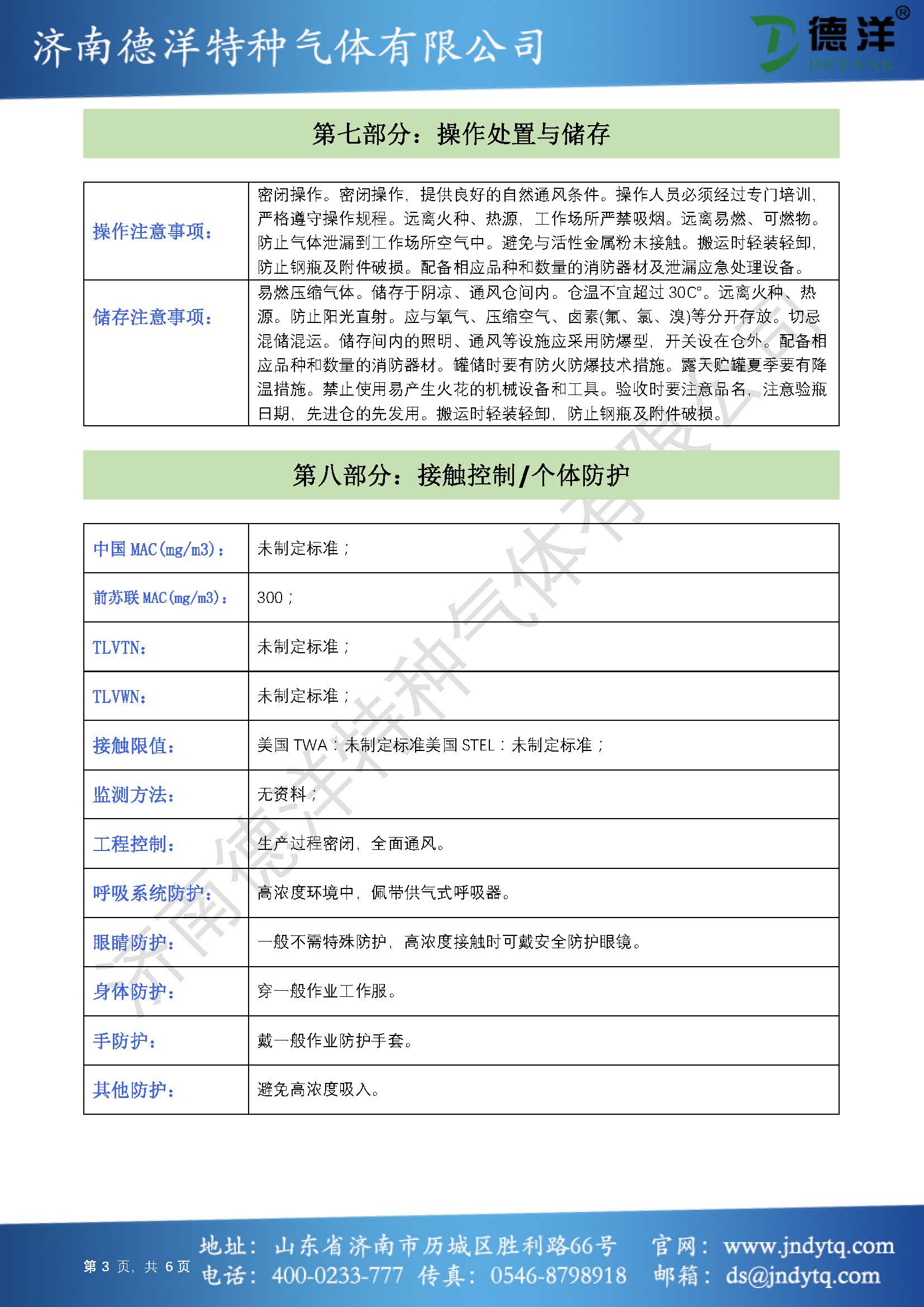 济南德洋特种气体有限公司

德洋®
DEYANG

第七部分：操作处置与储存

| 操作注意事项： | 密闭操作。密闭操作，提供良好的自然通风条件。操作人员必须经过专门培训，严格遵守操作规程。远离火种、热源，工作场所严禁吸烟。远离易燃、可燃物。防止气体泄漏到工作场所空气中。避免与活性金属粉末接触。搬运时轻装轻卸，防止钢瓶及附件破损。配备相应品种和数量的消防器材及泄漏应急处理设备。 |
|---|---|
| 储存注意事项： | 易燃压缩气体。储存于阴凉、通风仓间内。仓温不宜超过 30C°。远离火种、热源。防止阳光直射。应与氧气、压缩空气、卤素(氟、氯、溴)等分开存放。切忌混储混运。储存间内的照明、通风等设施应采用防爆型，开关设在仓外。配备相应品种和数量的消防器材。罐储时要有防火防爆技术措施。露天贮罐夏季要有降温措施。禁止使用易产生火花的机械设备和工具。验收时要注意品名，注意验瓶日期，先进仓的先发用。搬运时轻装轻卸，防止钢瓶及附件破损。 |

第八部分：接触控制/个体防护

| 中国 MAC(mg/m3)： | 未制定标准； |
|---|---|
| 前苏联 MAC(mg/m3)： | 300； |
| TLVTN： | 未制定标准； |
| TLVWN： | 未制定标准； |
| 接触限值： | 美国 TWA：未制定标准美国 STEL：未制定标准； |
| 监测方法： | 无资料； |
| 工程控制： | 生产过程密闭，全面通风。 |
| 呼吸系统防护： | 高浓度环境中，佩带供气式呼吸器。 |
| 眼睛防护： | 一般不需特殊防护，高浓度接触时可戴安全防护眼镜。 |
| 身体防护： | 穿一般作业工作服。 |
| 手防护： | 戴一般作业防护手套。 |
| 其他防护： | 避免高浓度吸入。 |

济南德洋特种气体有限公司

第 3 页，共 6 页

地址：山东省济南市历城区胜利路66号 官网：www.jndytq.com
电话：400-0233-777 传真：0546-8798918 邮箱：ds@jndytq.com